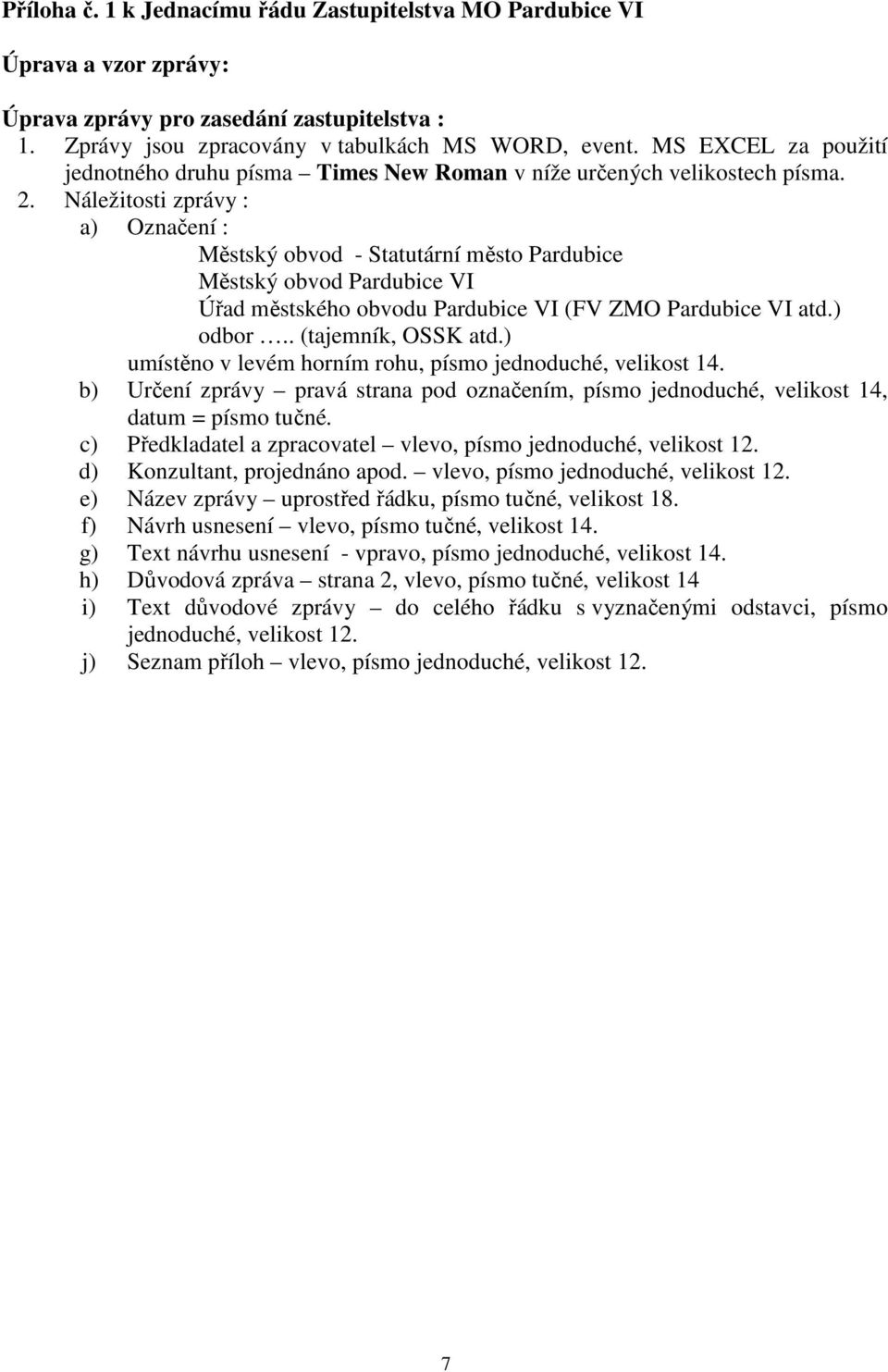 Příloha č. 1 k Jednacímu řádu Zastupitelstva MO Pardubice VI

Úprava a vzor zprávy:

Úprava zprávy pro zasedání zastupitelstva :
1. Zprávy jsou zpracovány v tabulkách MS WORD, event. MS EXCEL za použití jednotného druhu písma – Times New Roman v níže určených velikostech písma.
2. Náležitosti zprávy :
a) Označení :
Městský obvod - Statutární město Pardubice
Městský obvod Pardubice VI
Úřad městského obvodu Pardubice VI (FV ZMO Pardubice VI atd.)
odbor ….. (tajemník, OSSK atd.)
umístěno v levém horním rohu, písmo jednoduché, velikost 14.
b) Určení zprávy – pravá strana pod označením, písmo jednoduché, velikost 14, datum = písmo tučné.
c) Předkladatel a zpracovatel – vlevo, písmo jednoduché, velikost 12.
d) Konzultant, projednáno apod. – vlevo, písmo jednoduché, velikost 12.
e) Název zprávy – uprostřed řádku, písmo tučné, velikost 18.
f) Návrh usnesení – vlevo, písmo tučné, velikost 14.
g) Text návrhu usnesení - vpravo, písmo jednoduché, velikost 14.
h) Důvodová zpráva – strana 2, vlevo, písmo tučné, velikost 14
i) Text důvodové zprávy – do celého řádku s vyznačenými odstavci, písmo jednoduché, velikost 12.
j) Seznam příloh – vlevo, písmo jednoduché, velikost 12.

7